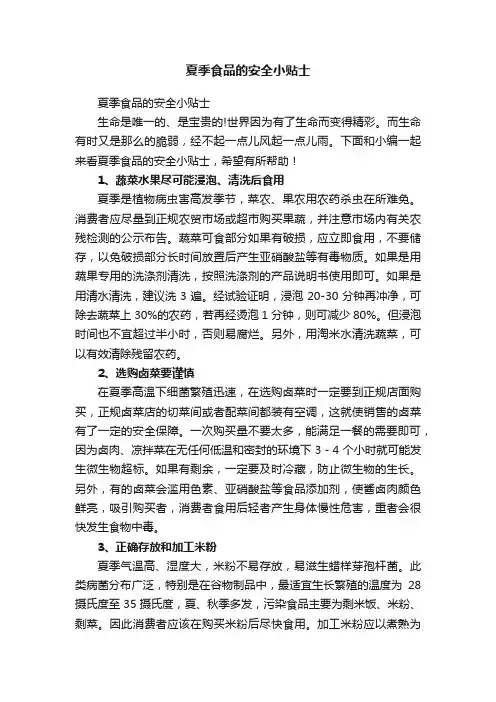 夏季食品的安全小贴士

夏季食品的安全小贴士

生命是唯一的、是宝贵的!世界因为有了生命而变得精彩。而生命有时又是那么的脆弱，经不起一点儿风起一点儿雨。下面和小编一起来看夏季食品的安全小贴士，希望有所帮助！

1、蔬菜水果尽可能浸泡、清洗后食用

夏季是植物病虫害高发季节，菜农、果农用农药杀虫在所难免。消费者应尽量到正规农贸市场或超市购买果蔬，并注意市场内有关农残检测的公示布告。蔬菜可食部分如果有破损，应立即食用，不要储存，以免破损部分长时间放置后产生亚硝酸盐等有毒物质。如果是用蔬果专用的洗涤剂清洗，按照洗涤剂的产品说明书使用即可。如果是用清水清洗，建议洗 3 遍。经试验证明，浸泡 20-30 分钟再冲净，可除去蔬菜上 30%的农药，若再经烫泡 1 分钟，则可减少 80%。但浸泡时间也不宜超过半小时，否则易腐烂。另外，用淘米水清洗蔬菜，可以有效清除残留农药。

2、选购卤菜要谨慎

在夏季高温下细菌繁殖迅速，在选购卤菜时一定要到正规店面购买，正规卤菜店的切菜间或者配菜间都装有空调，这就使销售的卤菜有了一定的安全保障。一次购买量不要太多，能满足一餐的需要即可，因为卤肉、凉拌菜在无任何低温和密封的环境下 3 - 4 个小时就可能发生微生物超标。如果有剩余，一定要及时冷藏，防止微生物的生长。另外，有的卤菜会滥用色素、亚硝酸盐等食品添加剂，使酱卤肉颜色鲜亮，吸引购买者，消费者食用后轻者产生身体慢性危害，重者会很快发生食物中毒。

3、正确存放和加工米粉

夏季气温高、湿度大，米粉不易存放，易滋生蜡样芽孢杆菌。此类病菌分布广泛，特别是在谷物制品中，最适宜生长繁殖的温度为 28 摄氏度至 35 摄氏度，夏、秋季多发，污染食品主要为剩米饭、米粉、剩菜。因此消费者应该在购买米粉后尽快食用。加工米粉应以煮熟为